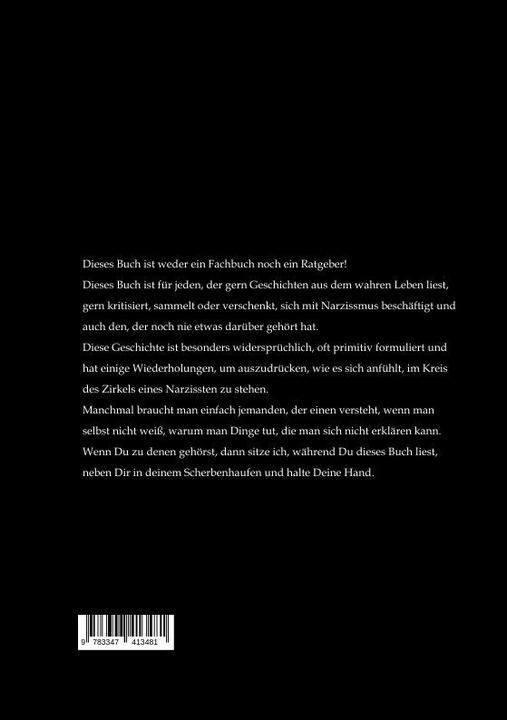 Dieses Buch ist weder ein Fachbuch noch ein Ratgeber!
Dieses Buch ist für jeden, der gern Geschichten aus dem wahren Leben liest, gern kritisiert, sammelt oder verschenkt, sich mit Narzissmus beschäftigt und auch den, der noch nie etwas darüber gehört hat.
Diese Geschichte ist besonders widersprüchlich, oft primitiv formuliert und hat einige Wiederholungen, um auszudrücken, wie es sich anfühlt, im Kreis des Zirkels eines Narzissten zu stehen.
Manchmal braucht man einfach jemanden, der einen versteht, wenn man selbst nicht weiß, warum man Dinge tut, die man sich nicht erklären kann.
Wenn Du zu denen gehörst, dann sitze ich, während Du dieses Buch liest, neben Dir in deinem Scherbenhaufen und halte Deine Hand.

9 783347 413481